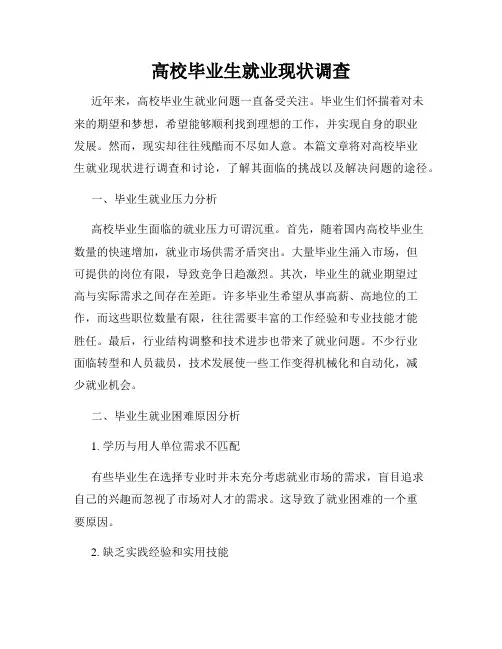 高校毕业生就业现状调查

近年来，高校毕业生就业问题一直备受关注。毕业生们怀揣着对未来的期望和梦想，希望能够顺利找到理想的工作，并实现自身的职业发展。然而，现实却往往残酷而不尽如人意。本篇文章将对高校毕业生就业现状进行调查和讨论，了解其面临的挑战以及解决问题的途径。

一、毕业生就业压力分析

高校毕业生面临的就业压力可谓沉重。首先，随着国内高校毕业生数量的快速增加，就业市场供需矛盾突出。大量毕业生涌入市场，但可提供的岗位有限，导致竞争日趋激烈。其次，毕业生的就业期望过高与实际需求之间存在差距。许多毕业生希望从事高薪、高地位的工作，而这些职位数量有限，往往需要丰富的工作经验和专业技能才能胜任。最后，行业结构调整和技术进步也带来了就业问题。不少行业面临转型和人员裁员，技术发展使一些工作变得机械化和自动化，减少就业机会。

二、毕业生就业困难原因分析

1. 学历与用人单位需求不匹配

有些毕业生在选择专业时并未充分考虑就业市场的需求，盲目追求自己的兴趣而忽视了市场对人才的需求。这导致了就业困难的一个重要原因。

2. 缺乏实践经验和实用技能